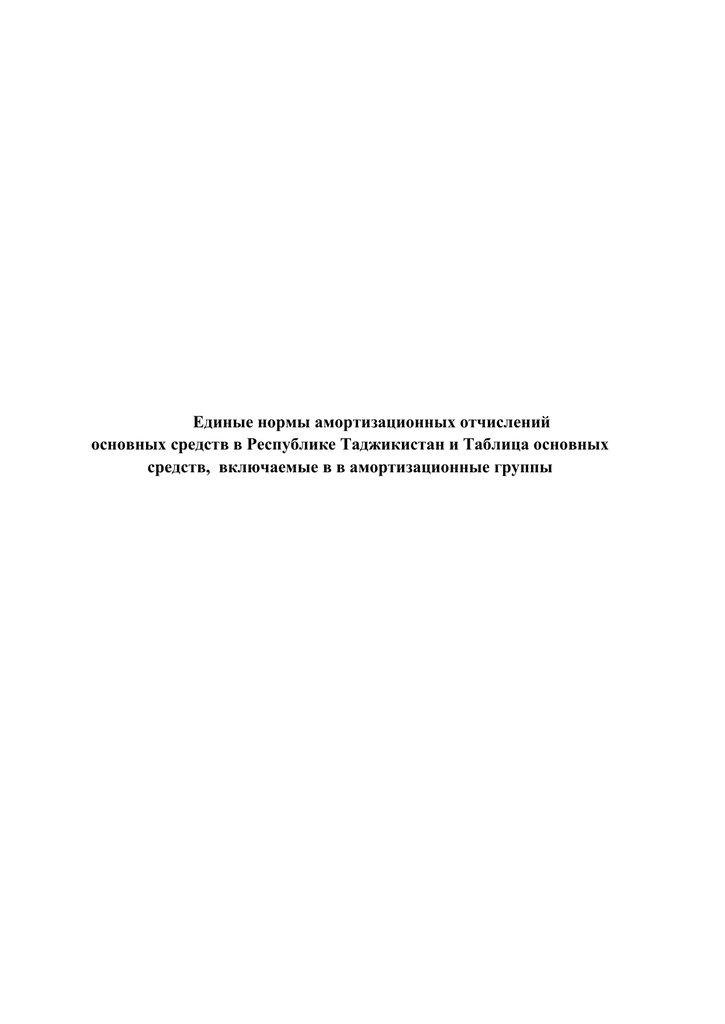 Единые нормы амортизационных отчислений основных средств в Республике Таджикистан и Таблица основных средств, включаемые в в амортизационные группы